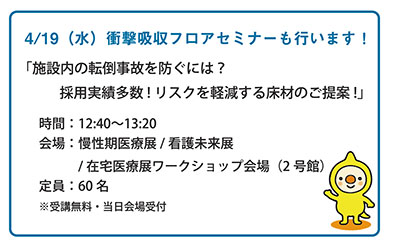 4/19（水）衝撃吸収フロアセミナーも行います！

「施設内の転倒事故を防ぐには？
採用実績多数！リスクを軽減する床材のご提案！」

時間：12:40～13:20
会場：慢性期医療展 / 看護未来展 / 在宅医療展ワークショップ会場（2 号館）
定員：60 名
※受講無料・当日会場受付